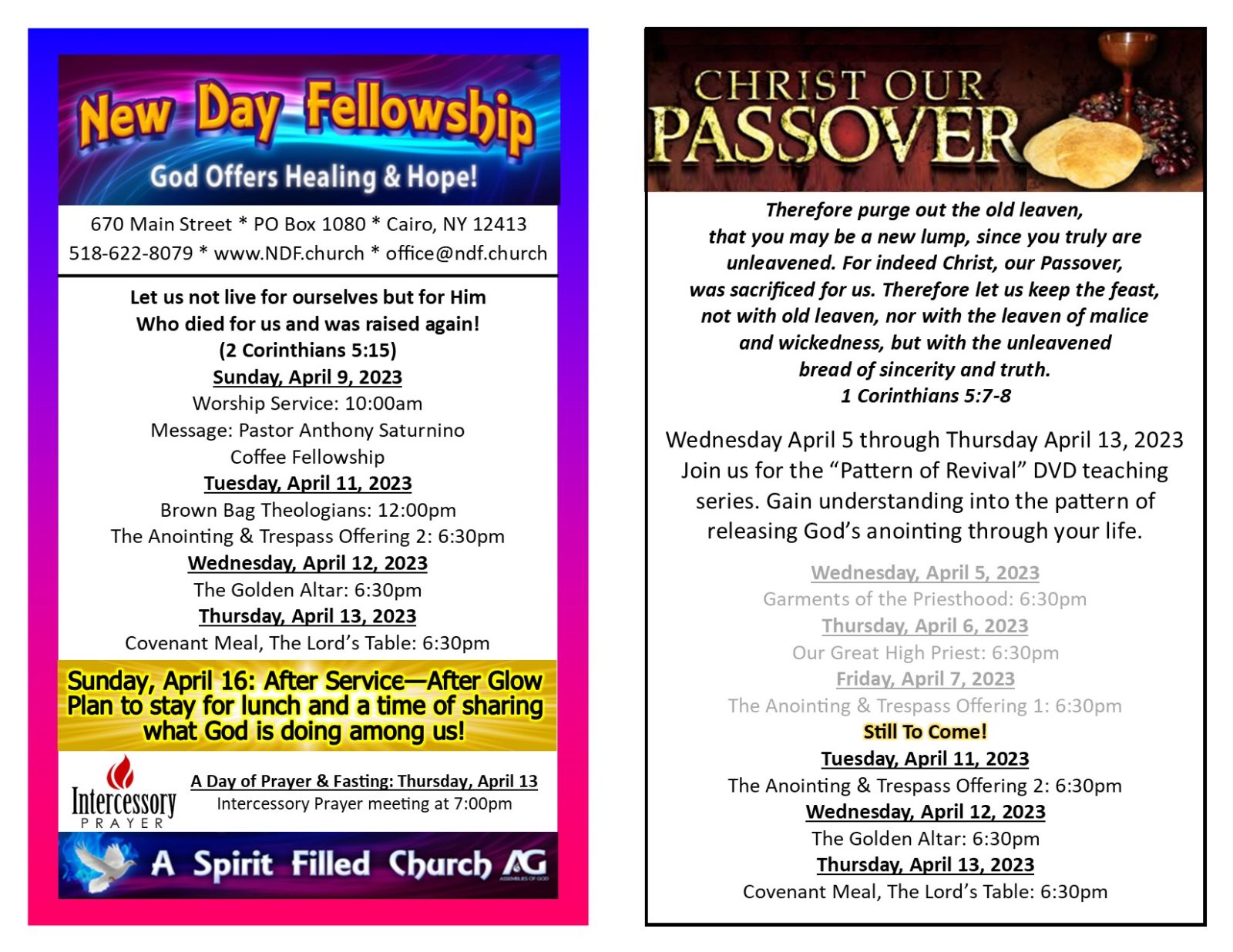 New Day Fellowship
God Offers Healing & Hope!

670 Main Street * PO Box 1080 * Cairo, NY 12413
518-622-8079 * www.NDF.church * office@ndf.church

Let us not live for ourselves but for Him Who died for us and was raised again!
(2 Corinthians 5:15)

Sunday, April 9, 2023
Worship Service: 10:00am
Message: Pastor Anthony Saturnino
Coffee Fellowship

Tuesday, April 11, 2023
Brown Bag Theologians: 12:00pm
The Anointing & Trespass Offering 2: 6:30pm

Wednesday, April 12, 2023
The Golden Altar: 6:30pm

Thursday, April 13, 2023
Covenant Meal, The Lord's Table: 6:30pm

Sunday, April 16: After Service—After Glow
Plan to stay for lunch and a time of sharing what God is doing among us!

Intercessory PRAYER

A Day of Prayer & Fasting: Thursday, April 13
Intercessory Prayer meeting at 7:00pm

A Spirit Filled Church AG
ASSEMBLIES OF GOD

CHRIST OUR PASSOVER

Therefore purge out the old leaven, that you may be a new lump, since you truly are unleavened. For indeed Christ, our Passover, was sacrificed for us. Therefore let us keep the feast, not with old leaven, nor with the leaven of malice and wickedness, but with the unleavened bread of sincerity and truth.
1 Corinthians 5:7-8

Wednesday April 5 through Thursday April 13, 2023 Join us for the "Pattern of Revival" DVD teaching series. Gain understanding into the pattern of releasing God's anointing through your life.

Wednesday, April 5, 2023
Garments of the Priesthood: 6:30pm

Thursday, April 6, 2023
Our Great High Priest: 6:30pm

Friday, April 7, 2023
The Anointing & Trespass Offering 1: 6:30pm

Still To Come!

Tuesday, April 11, 2023
The Anointing & Trespass Offering 2: 6:30pm

Wednesday, April 12, 2023
The Golden Altar: 6:30pm

Thursday, April 13, 2023
Covenant Meal, The Lord's Table: 6:30pm